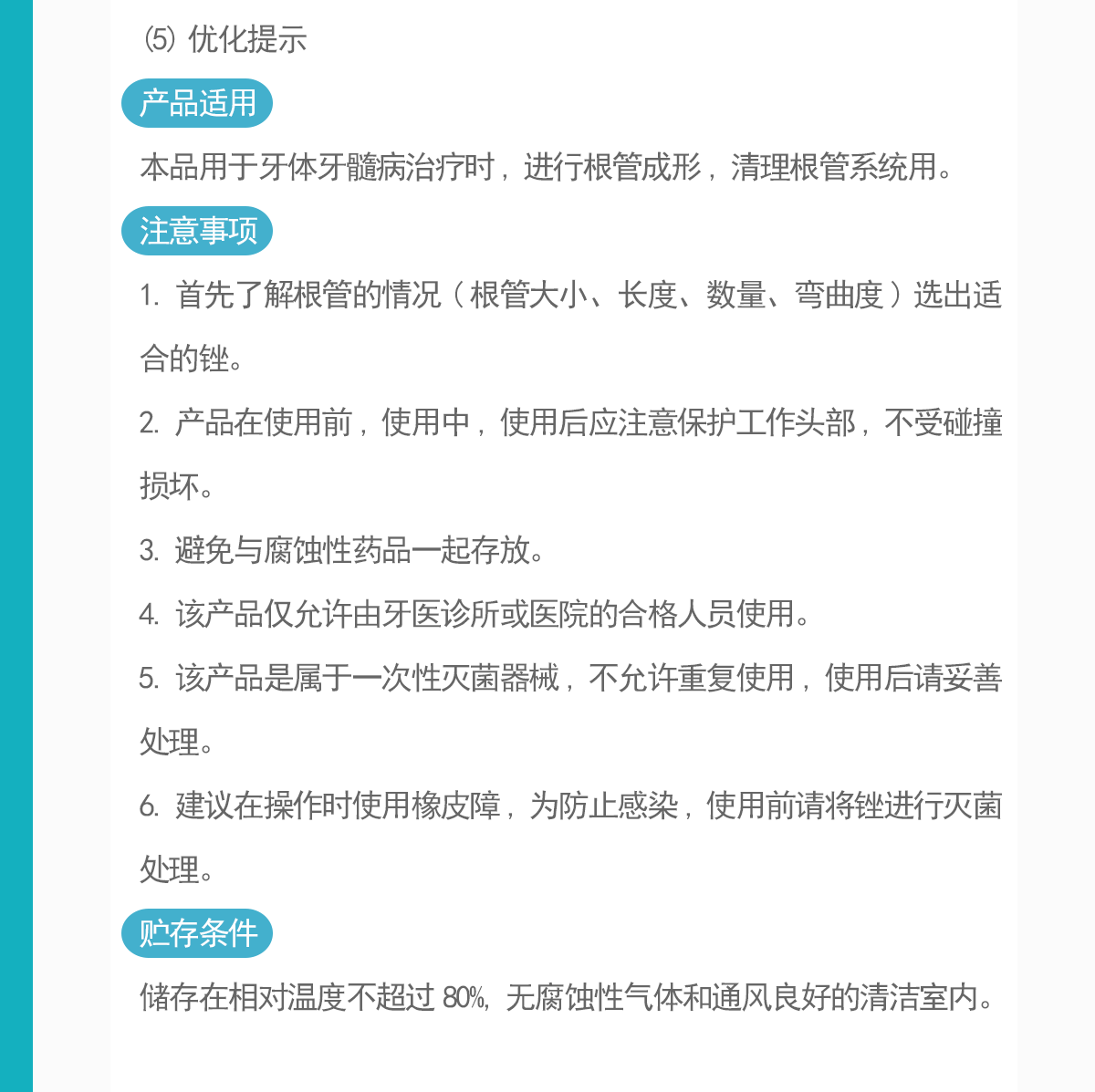 ⑸ 优化提示

产品适用

本品用于牙体牙髓病治疗时，进行根管成形，清理根管系统用。

注意事项

1. 首先了解根管的情况（根管大小、长度、数量、弯曲度）选出适合的锉。

2. 产品在使用前，使用中，使用后应注意保护工作头部，不受碰撞损坏。

3. 避免与腐蚀性药品一起存放。

4. 该产品仅允许由牙医诊所或医院的合格人员使用。

5. 该产品是属于一次性灭菌器械，不允许重复使用，使用后请妥善处理。

6. 建议在操作时使用橡皮障，为防止感染，使用前请将锉进行灭菌处理。

贮存条件

储存在相对温度不超过 80%，无腐蚀性气体和通风良好的清洁室内。